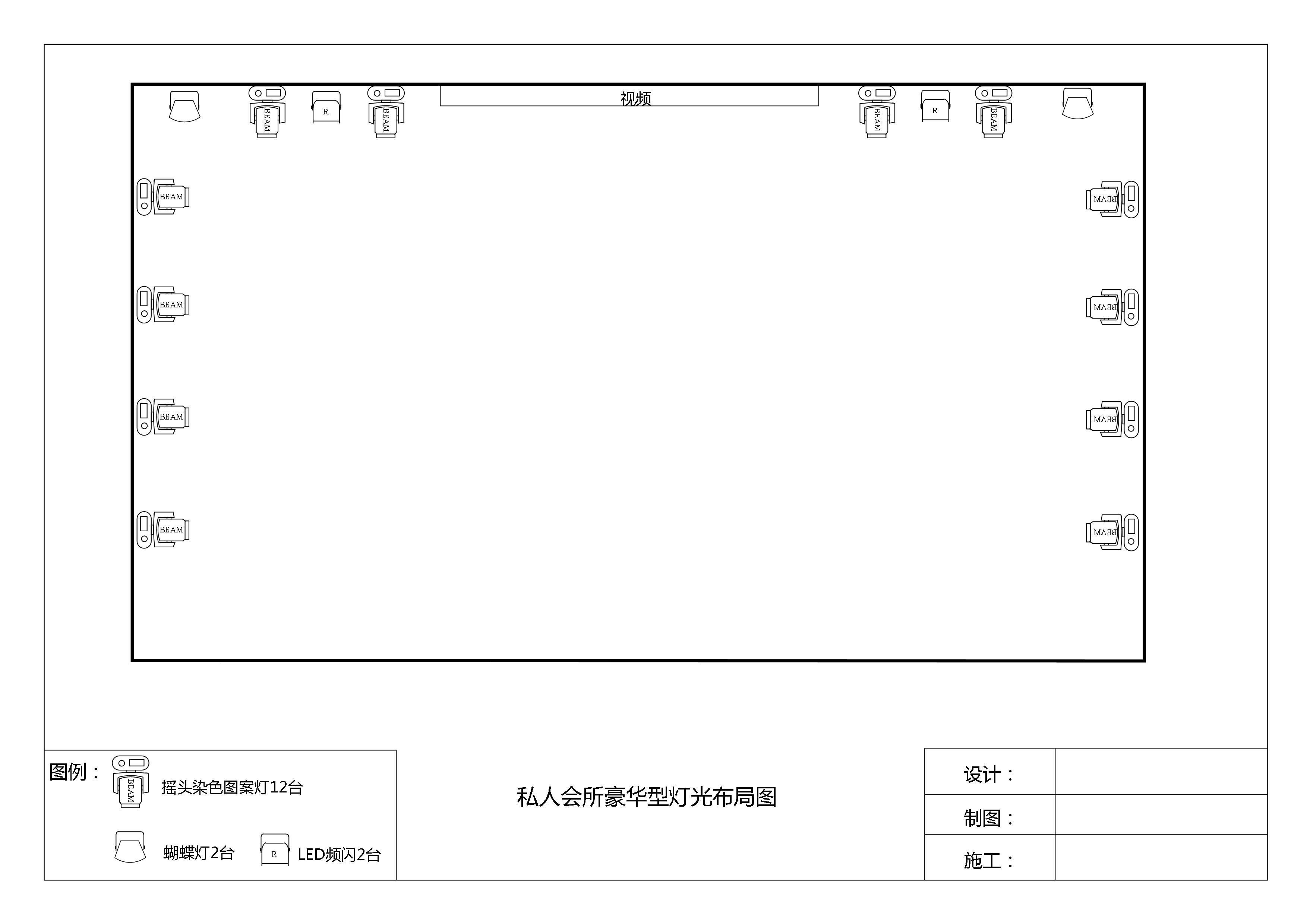 BEAM
R
BEAM
视频
BEAM
R
BEAM

BEAM
BEAM
BEAM
BEAM

BEAM
BEAM
BEAM
BEAM

图例：
BEAM
摇头染色图案灯12台
蝴蝶灯2台
R
LED频闪2台

私人会所豪华型灯光布局图

| 设计： | |
|---|---|
| 制图： | |
| 施工： | |